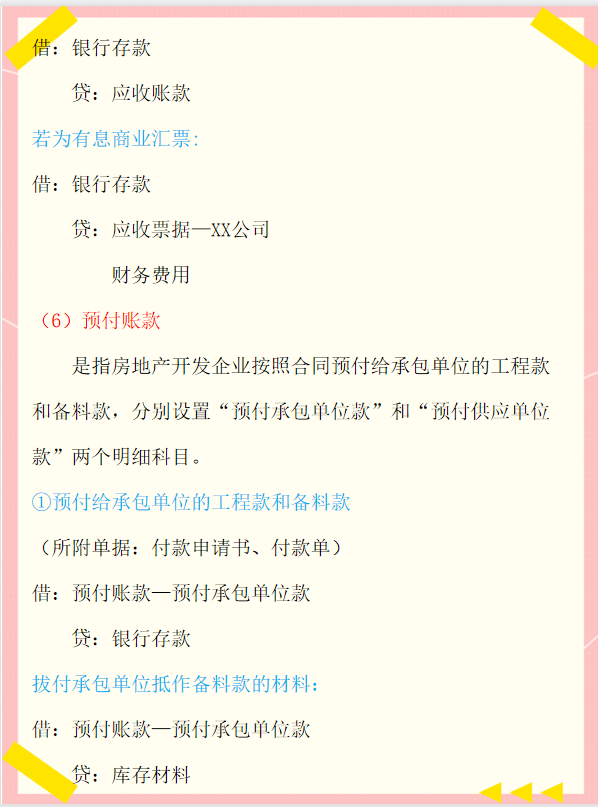 借：银行存款

贷：应收账款

若为有息商业汇票：

借：银行存款

贷：应收票据—XX公司

财务费用

（6）预付账款

是指房地产开发企业按照合同预付给承包单位的工程款和备料款，分别设置“预付承包单位款”和“预付供应单位款”两个明细科目。

①预付给承包单位的工程款和备料款

（所附单据：付款申请书、付款单）

借：预付账款—预付承包单位款

贷：银行存款

拔付承包单位抵作备料款的材料：

借：预付账款—预付承包单位款

贷：库存材料